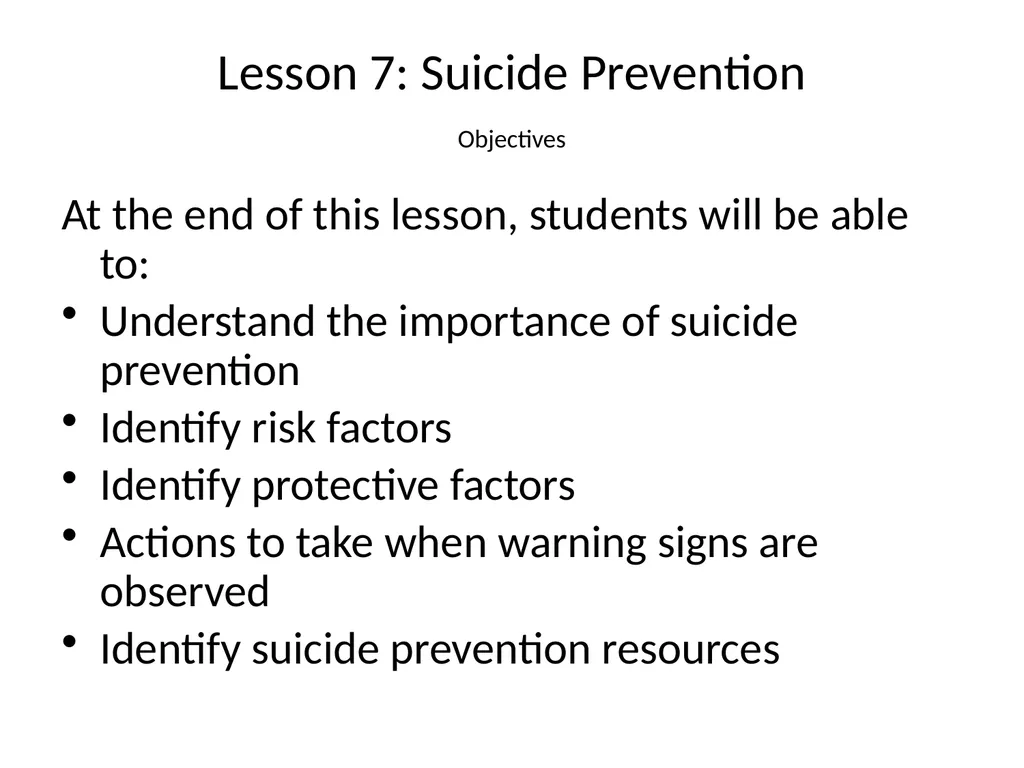 Lesson 7: Suicide Prevention

Objectives

At the end of this lesson, students will be able to:

• Understand the importance of suicide prevention
• Identify risk factors
• Identify protective factors
• Actions to take when warning signs are observed
• Identify suicide prevention resources